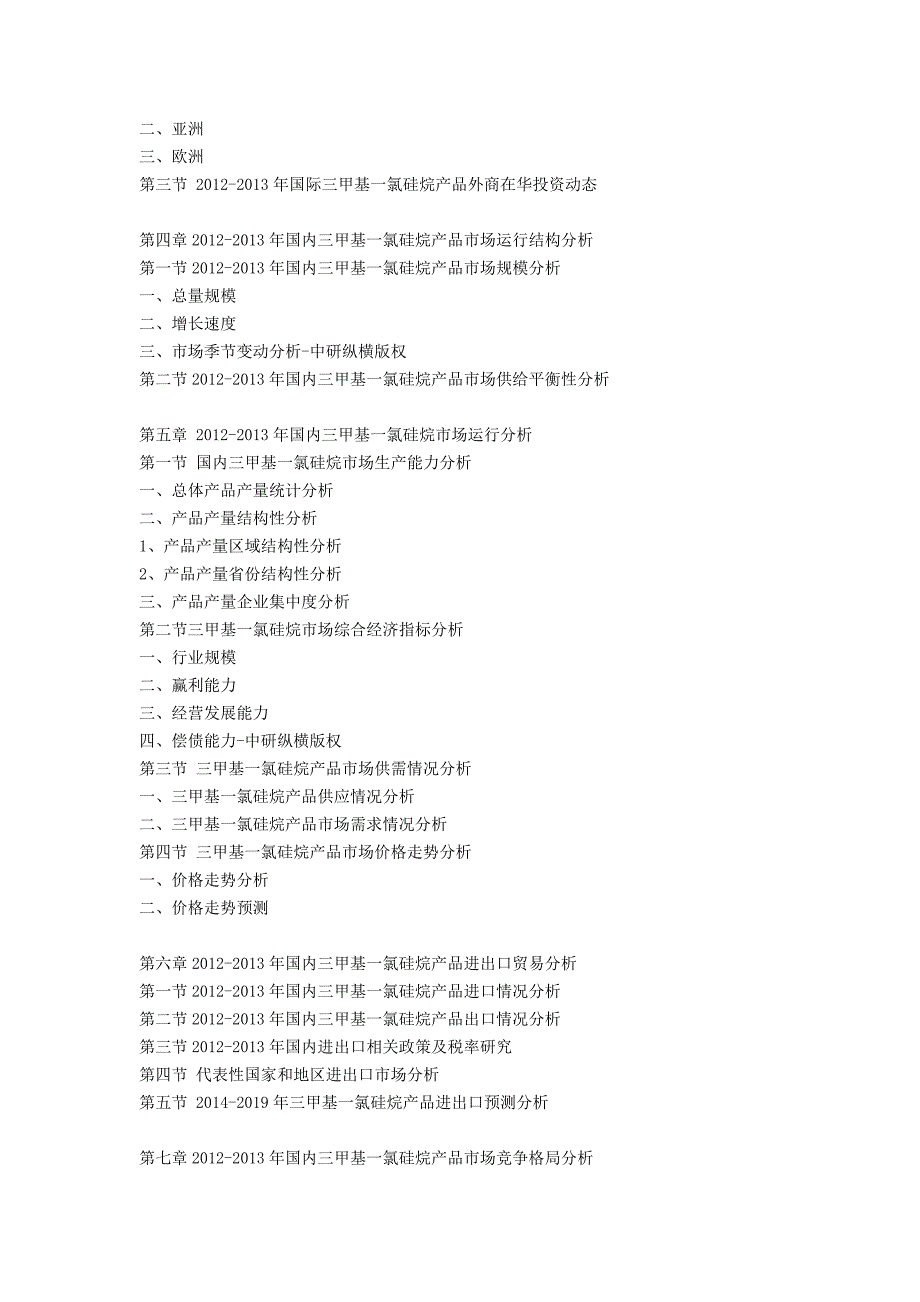 二、亚洲
三、欧洲
第三节 2012-2013 年国际三甲基一氯硅烷产品外商在华投资动态

第四章 2012-2013 年国内三甲基一氯硅烷产品市场运行结构分析
第一节 2012-2013 年国内三甲基一氯硅烷产品市场规模分析
一、总量规模
二、增长速度
三、市场季节变动分析-中研纵横版权
第二节 2012-2013 年国内三甲基一氯硅烷产品市场供给平衡性分析

第五章 2012-2013 年国内三甲基一氯硅烷市场运行分析
第一节 国内三甲基一氯硅烷市场生产能力分析
一、总体产品产量统计分析
二、产品产量结构性分析
1、产品产量区域结构性分析
2、产品产量省份结构性分析
三、产品产量企业集中度分析
第二节三甲基一氯硅烷市场综合经济指标分析
一、行业规模
二、赢利能力
三、经营发展能力
四、偿债能力-中研纵横版权
第三节 三甲基一氯硅烷产品市场供需情况分析
一、三甲基一氯硅烷产品供应情况分析
二、三甲基一氯硅烷产品市场需求情况分析
第四节 三甲基一氯硅烷产品市场价格走势分析
一、价格走势分析
二、价格走势预测

第六章 2012-2013 年国内三甲基一氯硅烷产品进出口贸易分析
第一节 2012-2013 年国内三甲基一氯硅烷产品进口情况分析
第二节 2012-2013 年国内三甲基一氯硅烷产品出口情况分析
第三节 2012-2013 年国内进出口相关政策及税率研究
第四节 代表性国家和地区进出口市场分析
第五节 2014-2019 年三甲基一氯硅烷产品进出口预测分析

第七章 2012-2013 年国内三甲基一氯硅烷产品市场竞争格局分析